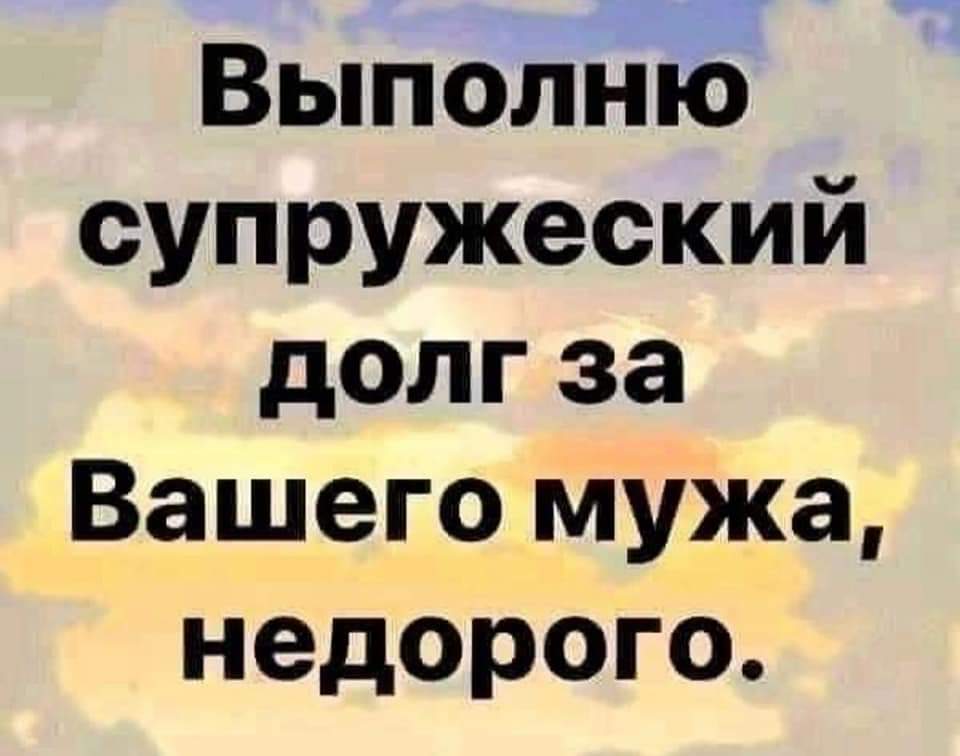 Выполню супружеский долг за Вашего мужа, недорого.